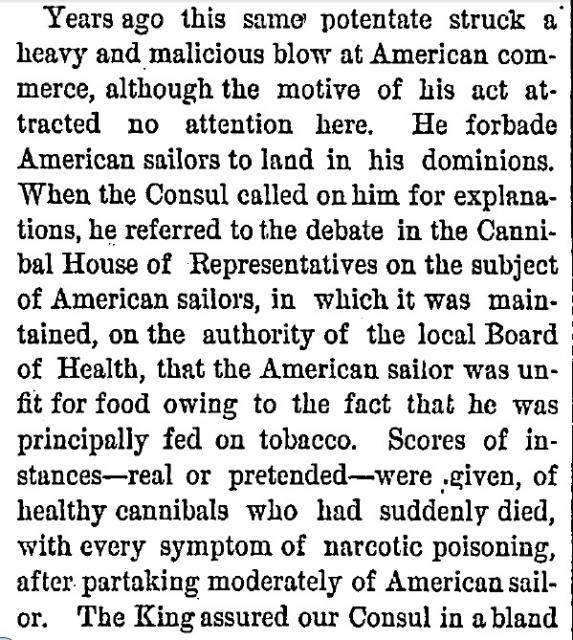 Years ago this same potentate struck a heavy and malicious blow at American commerce, although the motive of his act attracted no attention here. He forbade American sailors to land in his dominions. When the Consul called on him for explanations, he referred to the debate in the Cannibal House of Representatives on the subject of American sailors, in which it was maintained, on the authority of the local Board of Health, that the American sailor was unfit for food owing to the fact that he was principally fed on tobacco. Scores of instances—real or pretended—were given, of healthy cannibals who had suddenly died, with every symptom of narcotic poisoning, after partaking moderately of American sailor. The King assured our Consul in a bland